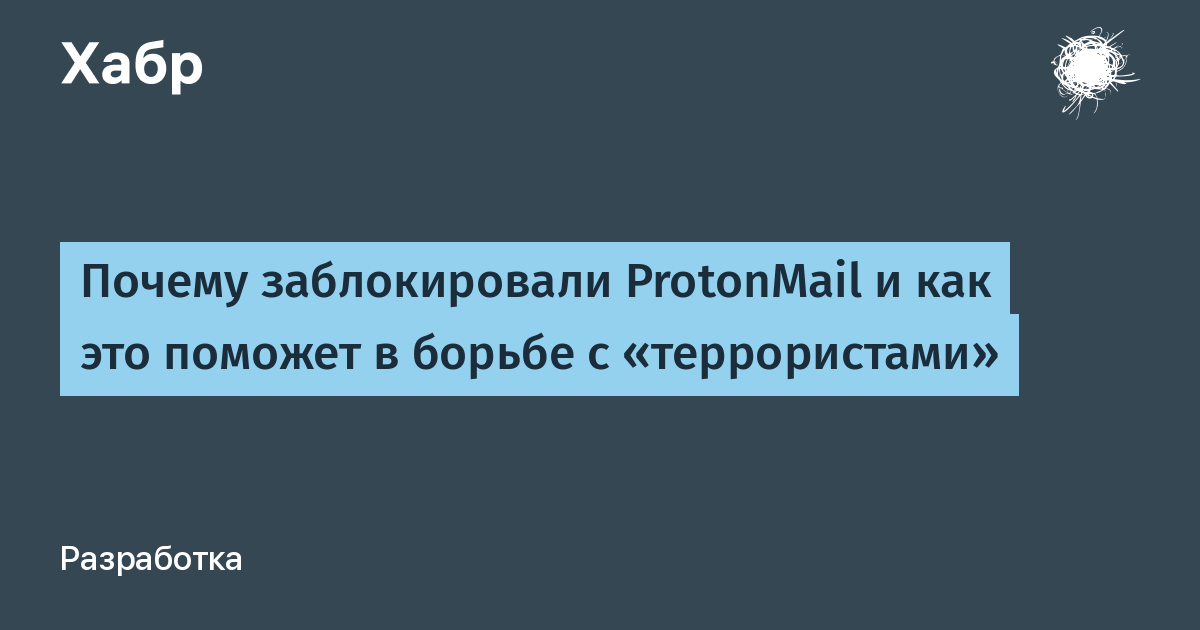 Хабр

Почему заблокировали ProtonMail и как это поможет в борьбе с «террористами»

Разработка